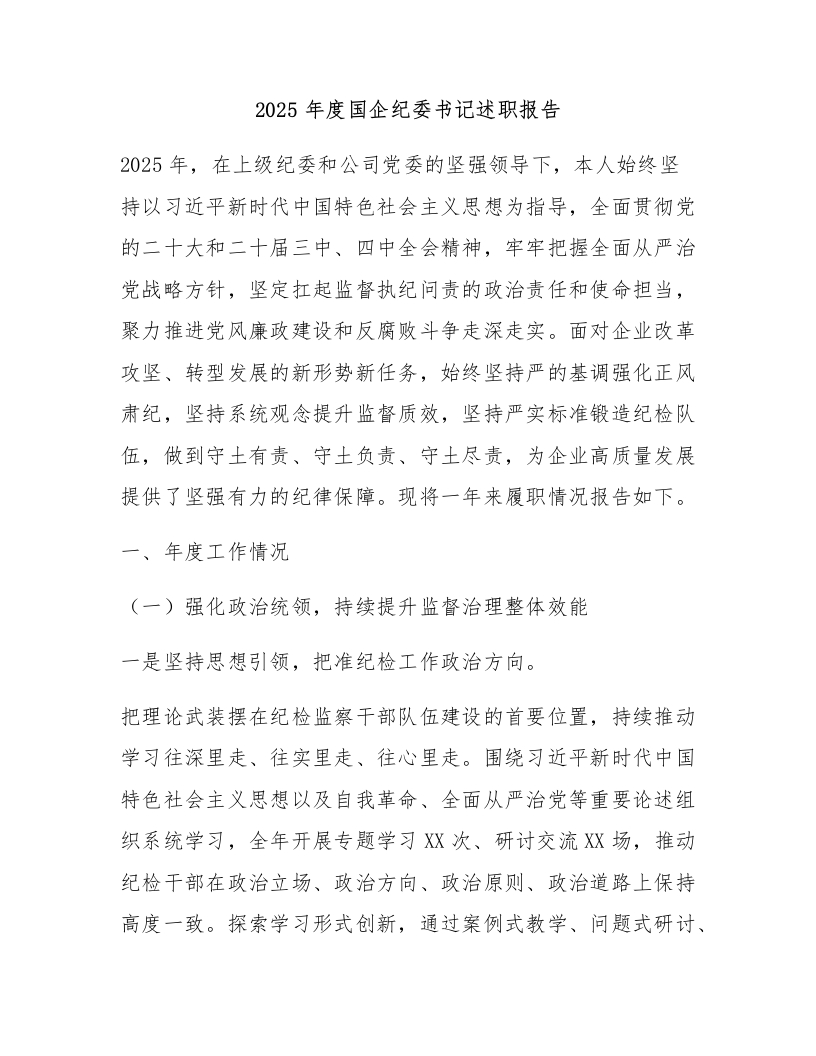 2025年度国企纪委书记述职报告

2025年，在上级纪委和公司党委的坚强领导下，本人始终坚持以习近平新时代中国特色社会主义思想为指导，全面贯彻党的二十大和二十届三中、四中全会精神，牢牢把握全面从严治党战略方针，坚定扛起监督执纪问责的政治责任和使命担当，聚力推进党风廉政建设和反腐败斗争走深走实。面对企业改革攻坚、转型发展的新形势新任务，始终坚持严的基调强化正风肃纪，坚持系统观念提升监督质效，坚持严实标准锻造纪检队伍，做到守土有责、守土负责、守土尽责，为企业高质量发展提供了坚强有力的纪律保障。现将一年来履职情况报告如下。

一、年度工作情况

（一）强化政治统领，持续提升监督治理整体效能

一是坚持思想引领，把准纪检工作政治方向。

把理论武装摆在纪检监察干部队伍建设的首要位置，持续推动学习往深里走、往实里走、往心里走。围绕习近平新时代中国特色社会主义思想以及自我革命、全面从严治党等重要论述组织系统学习，全年开展专题学习XX次、研讨交流XX场，推动纪检干部在政治立场、政治方向、政治原则、政治道路上保持高度一致。探索学习形式创新，通过案例式教学、问题式研讨、